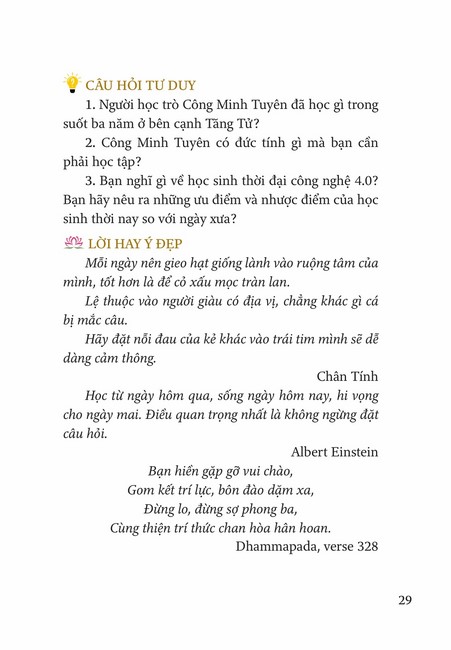 CÂU HỎI TƯ DUY

1. Người học trò Công Minh Tuyên đã học gì trong suốt ba năm ở bên cạnh Tăng Tử?

2. Công Minh Tuyên có đức tính gì mà bạn cần phải học tập?

3. Bạn nghĩ gì về học sinh thời đại công nghệ 4.0? Bạn hãy nêu ra những ưu điểm và nhược điểm của học sinh thời nay so với ngày xưa?

LỜI HAY Ý ĐẸP

Mỗi ngày nên gieo hạt giống lành vào ruộng tâm của mình, tốt hơn là để cỏ xấu mọc tràn lan.

Lệ thuộc vào người giàu có địa vị, chẳng khác gì cá bị mắc câu.

Hãy đặt nỗi đau của kẻ khác vào trái tim mình sẽ dễ dàng cảm thông.

Chân Tính

Học từ ngày hôm qua, sống ngày hôm nay, hi vọng cho ngày mai. Điều quan trọng nhất là không ngừng đặt câu hỏi.

Albert Einstein

Bạn hiền gặp gỡ vui chào,
Gom kết trí lực, bôn đào dặm xa,
Đừng lo, đừng sợ phong ba,
Cùng thiện trí thức chan hòa hân hoan.

Dhammapada, verse 328

29